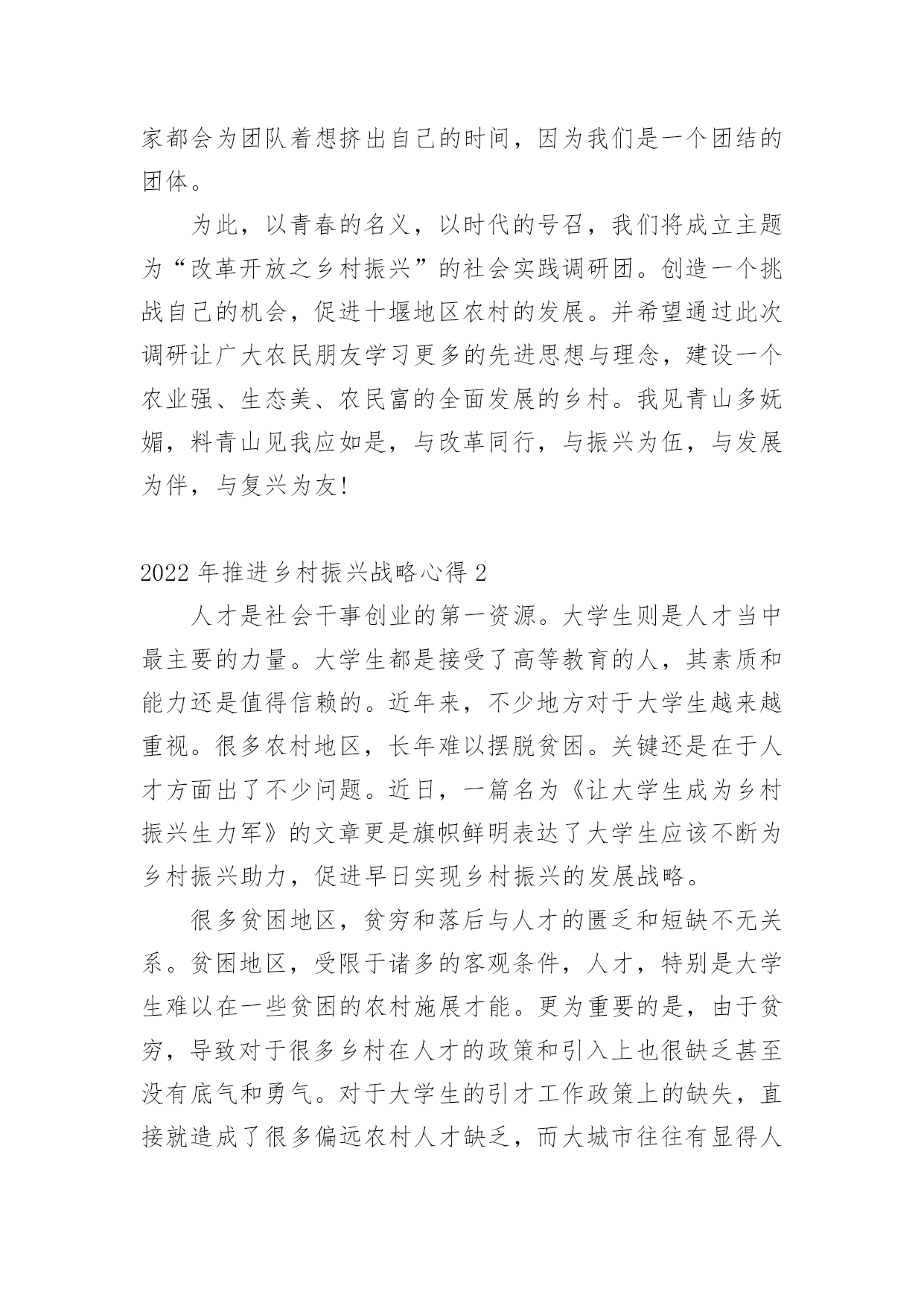 家都会为团队着想挤出自己的时间，因为我们是一个团结的团体。

为此，以青春的名义，以时代的号召，我们将成立主题为“改革开放之乡村振兴”的社会实践调研团。创造一个挑战自己的机会，促进十堰地区农村的发展。并希望通过此次调研让广大农民朋友学习更多的先进思想与理念，建设一个农业强、生态美、农民富的全面发展的乡村。我见青山多妩媚，料青山见我应如是，与改革同行，与振兴为伍，与发展为伴，与复兴为友!

2022 年推进乡村振兴战略心得 2

人才是社会干事创业的第一资源。大学生则是人才当中最主要的力量。大学生都是接受了高等教育的人，其素质和能力还是值得信赖的。近年来，不少地方对于大学生越来越重视。很多农村地区，长年难以摆脱贫困。关键还是在于人才方面出了不少问题。近日，一篇名为《让大学生成为乡村振兴生力军》的文章更是旗帜鲜明表达了大学生应该不断为乡村振兴助力，促进早日实现乡村振兴的发展战略。

很多贫困地区，贫穷和落后与人才的匮乏和短缺不无关系。贫困地区，受限于诸多的客观条件，人才，特别是大学生难以在一些贫困的农村施展才能。更为重要的是，由于贫穷，导致对于很多乡村在人才的政策和引入上也很缺乏甚至没有底气和勇气。对于大学生的引才工作政策上的缺失，直接就造成了很多偏远农村人才缺乏，而大城市往往有显得人